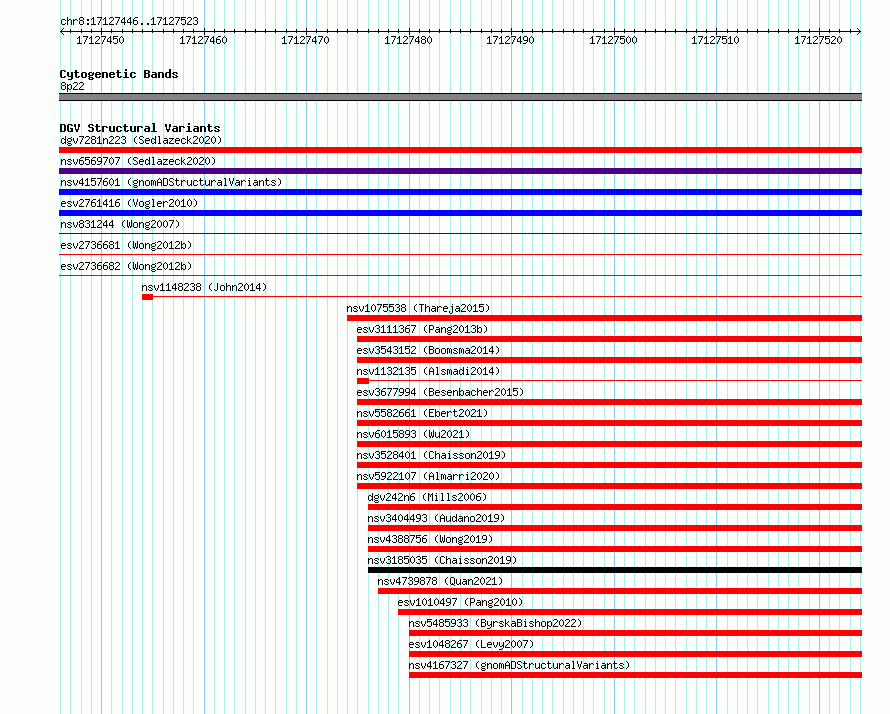 chr8:17127446..17127523

17127450 17127460 17127470 17127480 17127490 17127500 17127510 17127520

Cytogenetic Bands
8p22

DGV Structural Variants
dgv7281n223 (Sedlazeck2020)
nsv6569707 (Sedlazeck2020)
nsv4157601 (gnomADStructuralVariants)
esv2761416 (Vogler2010)
nsv831244 (Wong2007)
esv2736681 (Wong2012b)
esv2736682 (Wong2012b)
nsv1148238 (John2014)
nsv1075538 (Thareja2015)
esv3111367 (Pang2013b)
esv3543152 (Boomsma2014)
nsv1132135 (Alsmadi2014)
esv3677994 (Besenbacher2015)
nsv5582661 (Ebert2021)
nsv6015893 (Wu2021)
nsv3528401 (Chaisson2019)
nsv5922107 (Almarri2020)
dgv242n6 (Mills2006)
nsv3404493 (Audano2019)
nsv4388756 (Wong2019)
nsv3185035 (Chaisson2019)
nsv4739878 (Quan2021)
esv1010497 (Pang2010)
nsv5485933 (ByrskaBishop2022)
esv1048267 (Levy2007)
nsv4167327 (gnomADStructuralVariants)